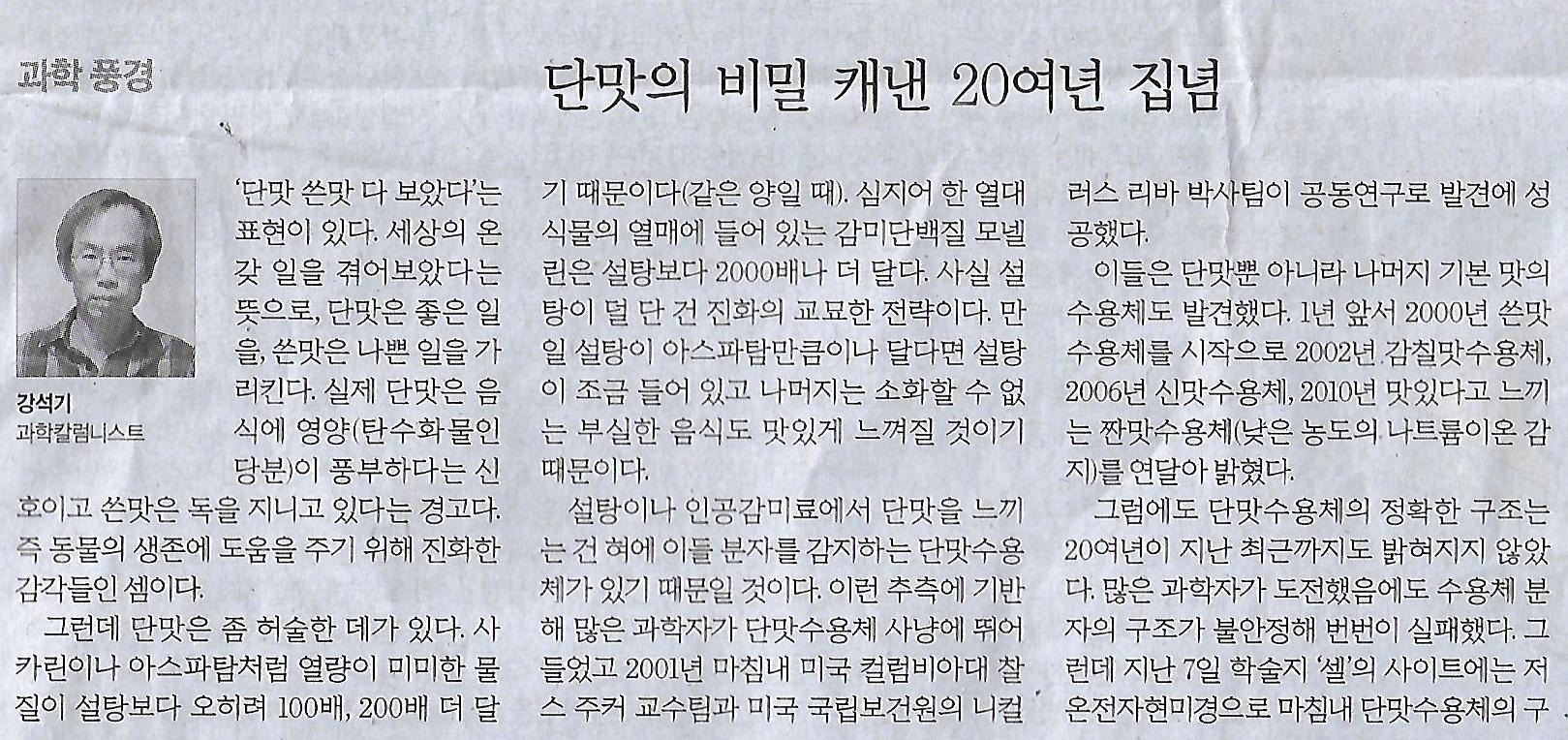 과학 풍경

단맛의 비밀 캐낸 20여년 집념

강석기
과학칼럼니스트

'단맛 쓴맛 다 보았다'는 표현이 있다. 세상의 온갖 일을 겪어보았다는 뜻으로, 단맛은 좋은 일을, 쓴맛은 나쁜 일을 가리킨다. 실제 단맛은 음식에 영양(탄수화물인 당분)이 풍부하다는 신호이고 쓴맛은 독을 지니고 있다는 경고다. 즉 동물의 생존에 도움을 주기 위해 진화한 감각들인 셈이다.

그런데 단맛은 좀 허술한 데가 있다. 사카린이나 아스파탐처럼 열량이 미미한 물질이 설탕보다 오히려 100배, 200배 더 달기 때문이다(같은 양일 때). 심지어 한 열대식물의 열매에 들어 있는 감미단백질 모넬린은 설탕보다 2000배나 더 달다. 사실 설탕이 덜 단 건 진화의 교묘한 전략이다. 만일 설탕이 아스파탐만큼이나 달다면 설탕이 조금 들어 있고 나머지는 소화할 수 없는 부실한 음식도 맛있게 느껴질 것이기 때문이다.

설탕이나 인공감미료에서 단맛을 느끼는 건 혀에 이들 분자를 감지하는 단맛수용체가 있기 때문일 것이다. 이런 추측에 기반해 많은 과학자가 단맛수용체 사냥에 뛰어들었고 2001년 마침내 미국 컬럼비아대 찰스 주커 교수팀과 미국 국립보건원의 니컬러스 리바 박사팀이 공동연구로 발견에 성공했다.

이들은 단맛뿐 아니라 나머지 기본 맛의 수용체도 발견했다. 1년 앞서 2000년 쓴맛수용체를 시작으로 2002년 감칠맛수용체, 2006년 신맛수용체, 2010년 맛있다고 느끼는 짠맛수용체(낮은 농도의 나트륨이온 감지)를 연달아 밝혔다.

그럼에도 단맛수용체의 정확한 구조는 20여년이 지난 최근까지도 밝혀지지 않았다. 많은 과학자가 도전했음에도 수용체 분자의 구조가 불안정해 번번이 실패했다. 그런데 지난 7일 학술지 '셀'의 사이트에는 저온전자현미경으로 마침내 단맛수용체의 구